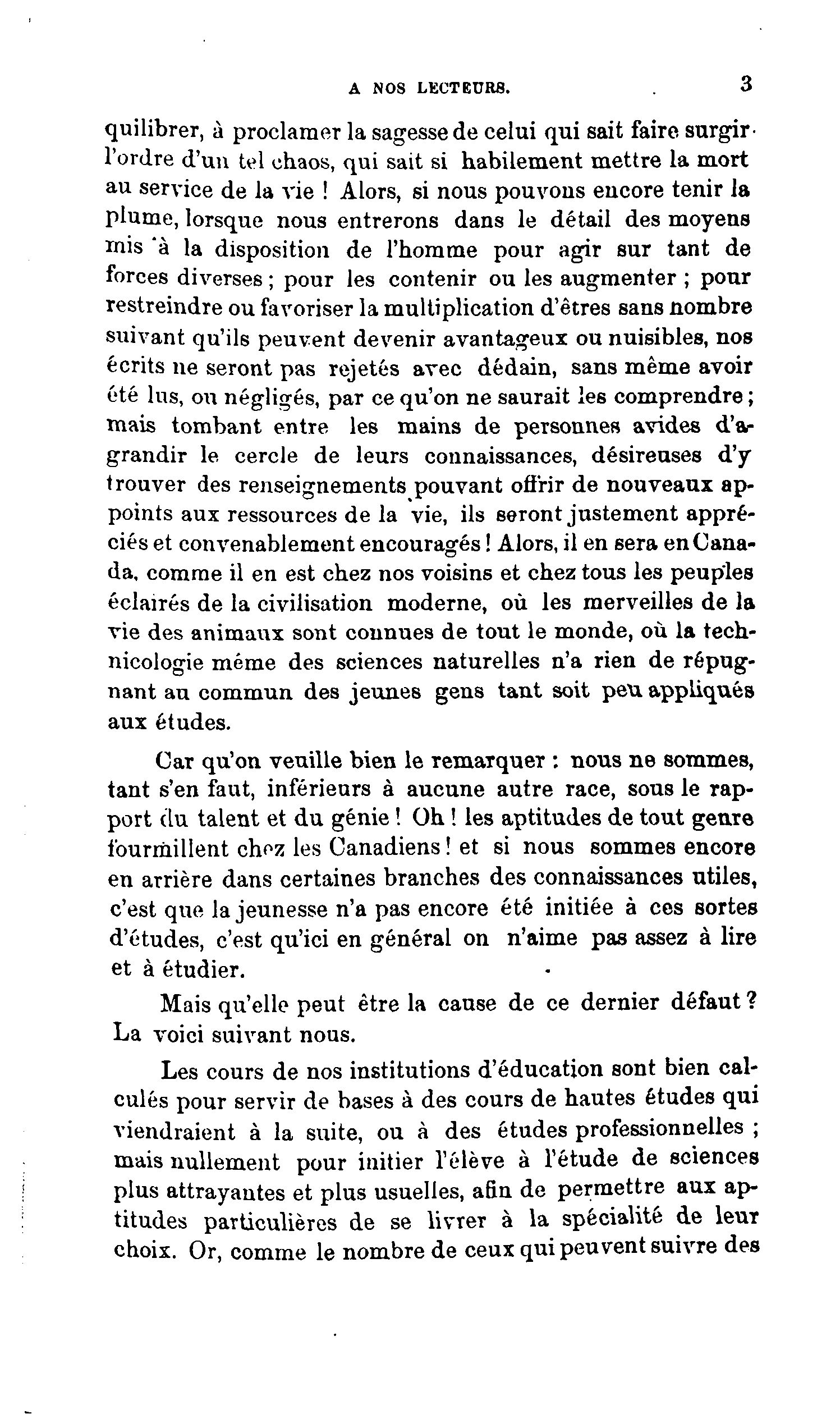 A NOS LECTEURS. 3

quilibrer, à proclamer la sagesse de celui qui sait faire surgir l'ordre d'un tel chaos, qui sait si habilement mettre la mort au service de la vie ! Alors, si nous pouvons encore tenir la plume, lorsque nous entrerons dans le détail des moyens mis à la disposition de l'homme pour agir sur tant de forces diverses ; pour les contenir ou les augmenter ; pour restreindre ou favoriser la multiplication d'êtres sans nombre suivant qu'ils peuvent devenir avantageux ou nuisibles, nos écrits ne seront pas rejetés avec dédain, sans même avoir été lus, ou négligés, par ce qu'on ne saurait les comprendre ; mais tombant entre les mains de personnes avides d'agrandir le cercle de leurs connaissances, désireuses d'y trouver des renseignements pouvant offrir de nouveaux appoints aux ressources de la vie, ils seront justement appréciés et convenablement encouragés ! Alors, il en sera en Canada, comme il en est chez nos voisins et chez tous les peuples éclairés de la civilisation moderne, où les merveilles de la vie des animaux sont connues de tout le monde, où la technicologie même des sciences naturelles n'a rien de répugnant au commun des jeunes gens tant soit peu appliqués aux études.

Car qu'on veuille bien le remarquer : nous ne sommes, tant s'en faut, inférieurs à aucune autre race, sous le rapport du talent et du génie ! Oh ! les aptitudes de tout genre fourmillent chez les Canadiens ! et si nous sommes encore en arrière dans certaines branches des connaissances utiles, c'est que la jeunesse n'a pas encore été initiée à ces sortes d'études, c'est qu'ici en général on n'aime pas assez à lire et à étudier.

Mais qu'elle peut être la cause de ce dernier défaut ? La voici suivant nous.

Les cours de nos institutions d'éducation sont bien calculés pour servir de bases à des cours de hautes études qui viendraient à la suite, ou à des études professionnelles ; mais nullement pour initier l'élève à l'étude de sciences plus attrayantes et plus usuelles, afin de permettre aux aptitudes particulières de se livrer à la spécialité de leur choix. Or, comme le nombre de ceux qui peuvent suivre des